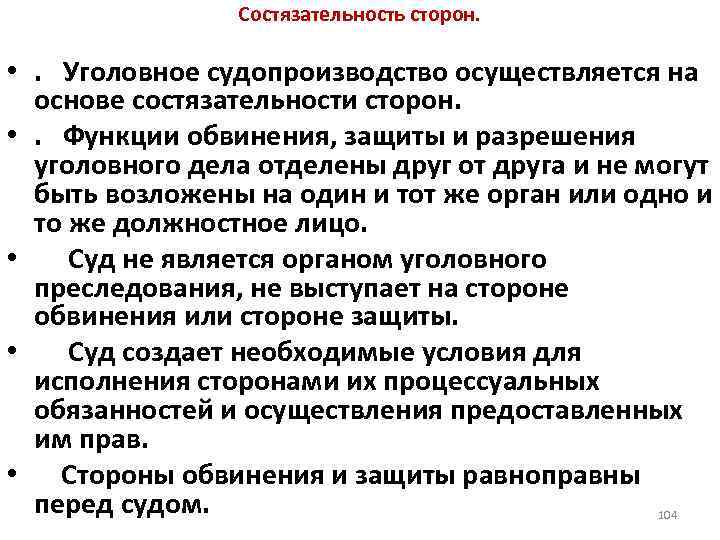 Состязательность сторон.

• . Уголовное судопроизводство осуществляется на основе состязательности сторон.

• . Функции обвинения, защиты и разрешения уголовного дела отделены друг от друга и не могут быть возложены на один и тот же орган или одно и то же должностное лицо.

• Суд не является органом уголовного преследования, не выступает на стороне обвинения или стороне защиты.

• Суд создает необходимые условия для исполнения сторонами их процессуальных обязанностей и осуществления предоставленных им прав.

• Стороны обвинения и защиты равноправны перед судом.

104